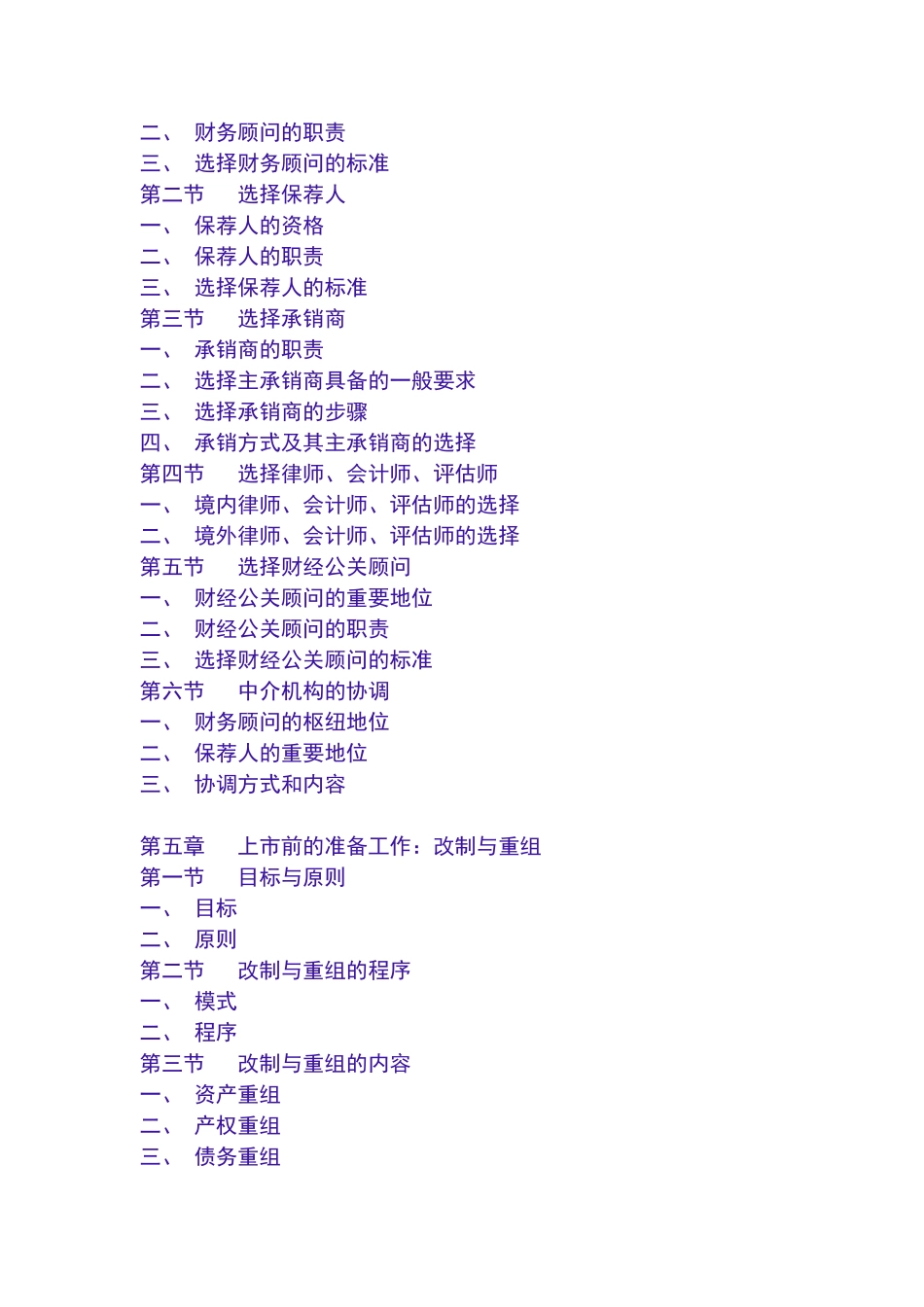 二、 财务顾问的职责
三、 选择财务顾问的标准
第二节 选择保荐人
一、 保荐人的资格
二、 保荐人的职责
三、 选择保荐人的标准
第三节 选择承销商
一、 承销商的职责
二、 选择主承销商具备的一般要求
三、 选择承销商的步骤
四、 承销方式及其主承销商的选择
第四节 选择律师、会计师、评估师
一、 境内律师、会计师、评估师的选择
二、 境外律师、会计师、评估师的选择
第五节 选择财经公关顾问
一、 财经公关顾问的重要地位
二、 财经公关顾问的职责
三、 选择财经公关顾问的标准
第六节 中介机构的协调
一、 财务顾问的枢纽地位
二、 保荐人的重要地位
三、 协调方式和内容

第五章 上市前的准备工作：改制与重组
第一节 目标与原则
一、 目标
二、 原则
第二节 改制与重组的程序
一、 模式
二、 程序
第三节 改制与重组的内容
一、 资产重组
二、 产权重组
三、 债务重组